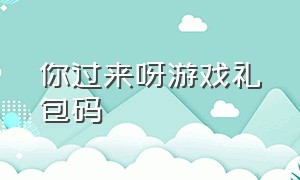 你过来呀游戏礼包码